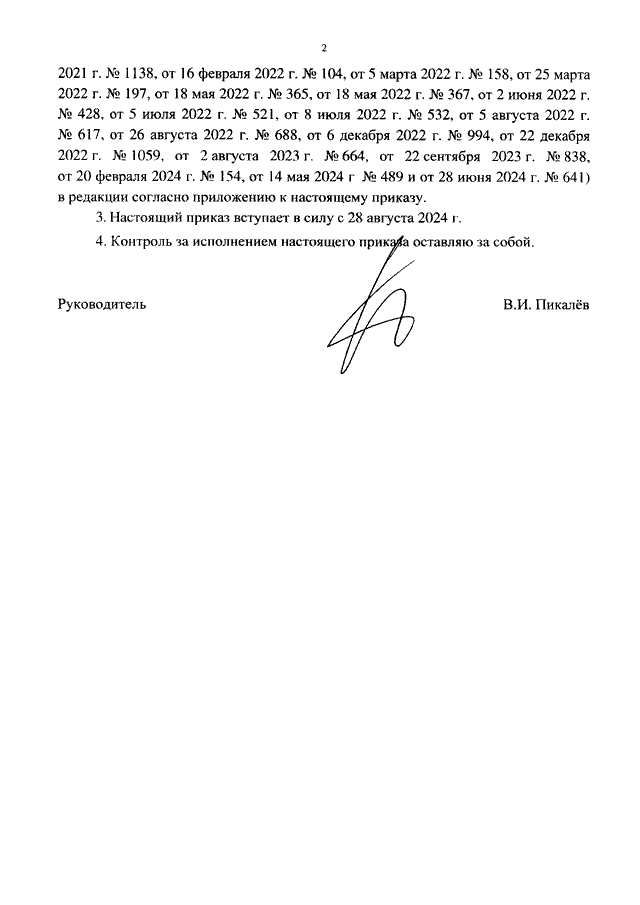 2

2021 г. № 1138, от 16 февраля 2022 г. № 104, от 5 марта 2022 г. № 158, от 25 марта 2022 г. № 197, от 18 мая 2022 г. № 365, от 18 мая 2022 г. № 367, от 2 июня 2022 г. № 428, от 5 июля 2022 г. № 521, от 8 июля 2022 г. № 532, от 5 августа 2022 г. № 617, от 26 августа 2022 г. № 688, от 6 декабря 2022 г. № 994, от 22 декабря 2022 г. № 1059, от 2 августа 2023 г. № 664, от 22 сентября 2023 г. № 838, от 20 февраля 2024 г. № 154, от 14 мая 2024 г № 489 и от 28 июня 2024 г. № 641) в редакции согласно приложению к настоящему приказу.

3. Настоящий приказ вступает в силу с 28 августа 2024 г.

4. Контроль за исполнением настоящего приказа оставляю за собой.

Руководитель

В.И. Пикалёв